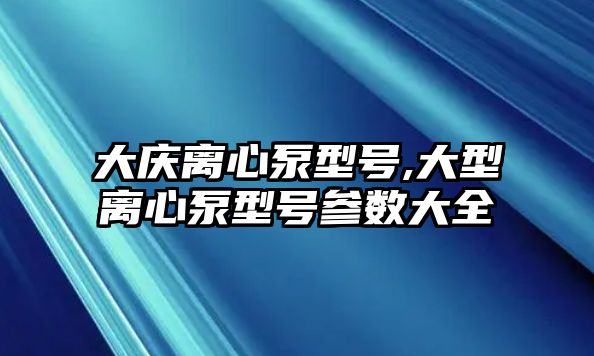 大庆离心泵型号,大型离心泵型号参数大全